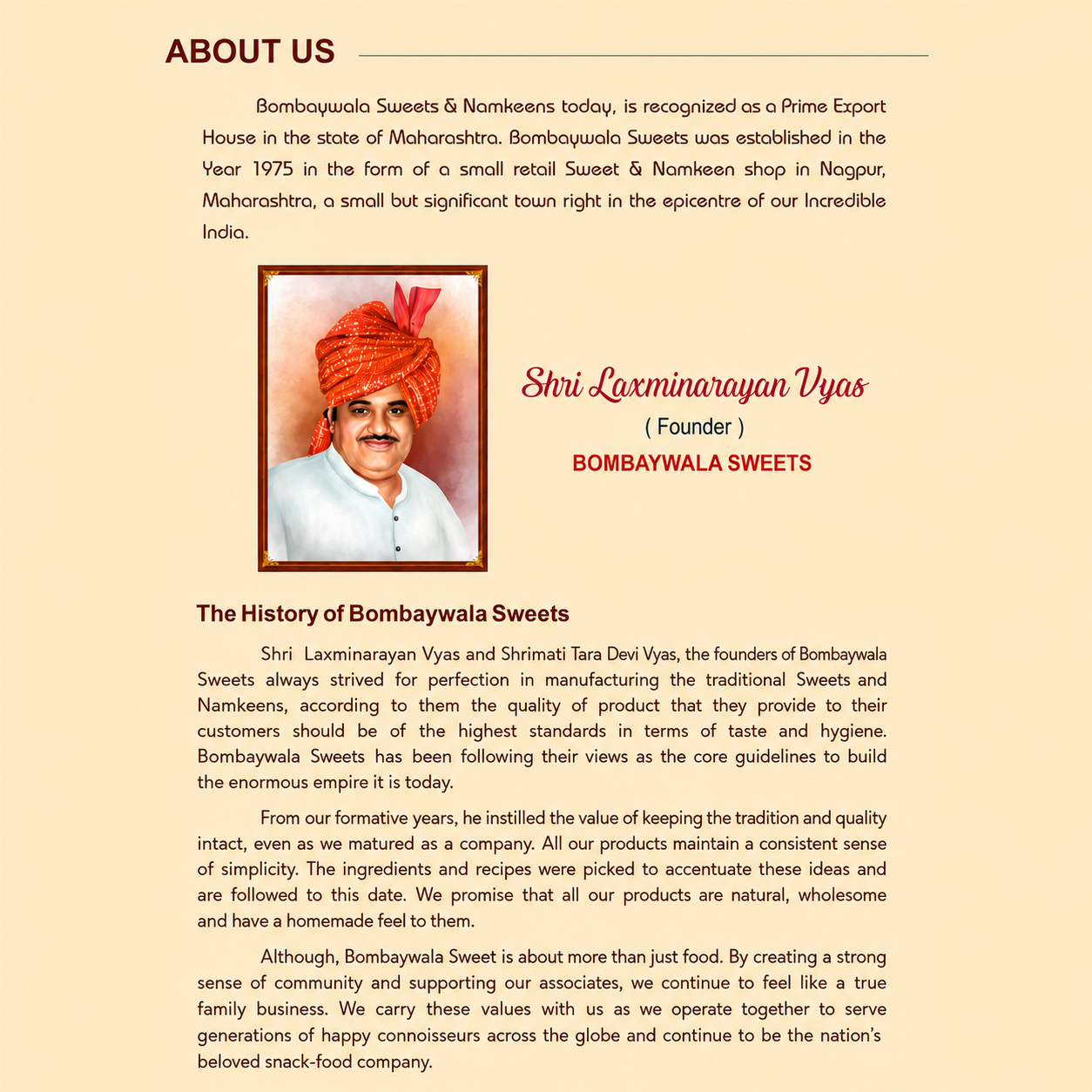 ABOUT US

Bombaywala Sweets & Namkeens today, is recognized as a Prime Export House in the state of Maharashtra. Bombaywala Sweets was established in the Year 1975 in the form of a small retail Sweet & Namkeen shop in Nagpur, Maharashtra, a small but significant town right in the epicentre of our Incredible India.

Shri Laxminarayan Vyas
( Founder )
BOMBAYWALA SWEETS

The History of Bombaywala Sweets

Shri Laxminarayan Vyas and Shrimati Tara Devi Vyas, the founders of Bombaywala Sweets always strived for perfection in manufacturing the traditional Sweets and Namkeens, according to them the quality of product that they provide to their customers should be of the highest standards in terms of taste and hygiene. Bombaywala Sweets has been following their views as the core guidelines to build the enormous empire it is today.

From our formative years, he instilled the value of keeping the tradition and quality intact, even as we matured as a company. All our products maintain a consistent sense of simplicity. The ingredients and recipes were picked to accentuate these ideas and are followed to this date. We promise that all our products are natural, wholesome and have a homemade feel to them.

Although, Bombaywala Sweet is about more than just food. By creating a strong sense of community and supporting our associates, we continue to feel like a true family business. We carry these values with us as we operate together to serve generations of happy connoisseurs across the globe and continue to be the nation's beloved snack-food company.